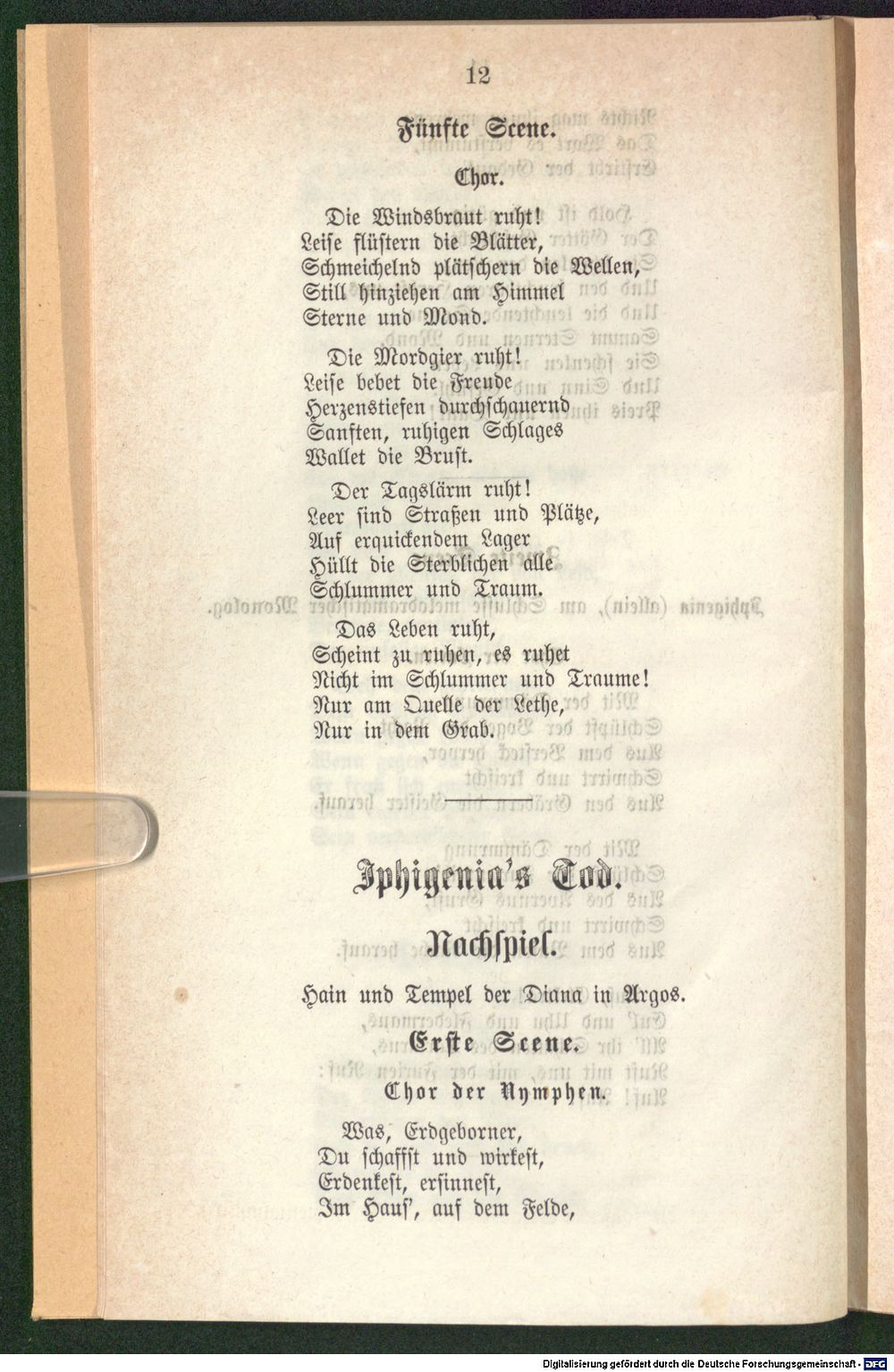 12

Fünfte Scene.

Chor.

Die Windsbraut ruht!
Leise flüstern die Blätter,
Schmeichelnd plätschern die Wellen,
Still hinziehen am Himmel
Sterne und Mond.

Die Mordgier ruht!
Leise bebet die Freude
Herzenstiefen durchschauernd
Sanften, ruhigen Schlages
Wallet die Brust.

Der Tagslärm ruht!
Leer sind Straßen und Plätze,
Auf erquickendem Lager
Hüllt die Sterblichen alle
Schlummer und Traum.

Das Leben ruht,
Scheint zu ruhen, es ruhet
Nicht im Schlummer und Traume!
Nur am Quelle der Lethe,
Nur in dem Grab.

Iphigenia's Tod.

Nachspiel.

Hain und Tempel der Diana in Argos.

Erste Scene.

Chor der Nymphen.

Was, Erdgeborner,
Du schaffst und wirkest,
Erdenkest, ersinnest,
Im Haus', auf dem Felde,

Digitalisierung gefördert durch die Deutsche Forschungsgemeinschaft - DFG